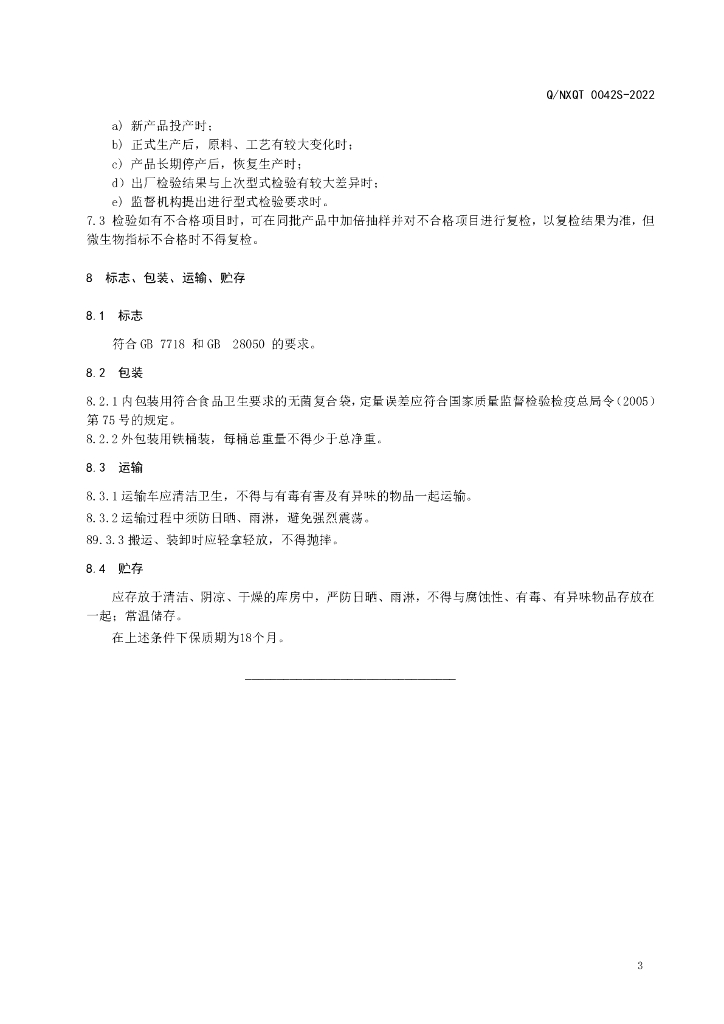 Q/NXQT 0042S-2022

a) 新产品投产时；
b) 正式生产后，原料、工艺有较大变化时；
c) 产品长期停产后，恢复生产时；
d) 出厂检验结果与上次型式检验有较大差异时；
e) 监督机构提出进行型式检验要求时。
7.3 检验如有不合格项目时，可在同批产品中加倍抽样并对不合格项目进行复检，以复检结果为准，但微生物指标不合格时不得复检。

8 标志、包装、运输、贮存

8.1 标志

符合 GB 7718 和 GB 28050 的要求。

8.2 包装

8.2.1 内包装用符合食品卫生要求的无菌复合袋，定量误差应符合国家质量监督检验检疫总局令（2005）第 75 号的规定。
8.2.2 外包装用铁桶装，每桶总重量不得少于总净重。

8.3 运输

8.3.1 运输车应清洁卫生，不得与有毒有害及有异味的物品一起运输。
8.3.2 运输过程中须防日晒、雨淋，避免强烈震荡。
89.3.3 搬运、装卸时应轻拿轻放，不得抛摔。

8.4 贮存

应存放于清洁、阴凉、干燥的库房中，严防日晒、雨淋，不得与腐蚀性、有毒、有异味物品存放在一起；常温储存。

在上述条件下保质期为18个月。

3